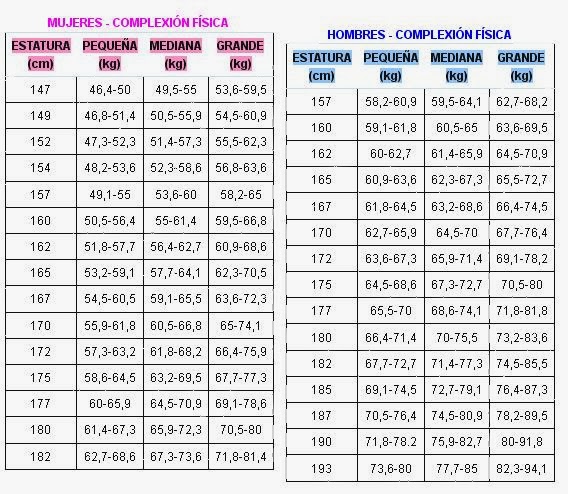 MUJERES - COMPLEXIÓN FÍSICA

| ESTATURA (cm) | PEQUEÑA (kg) | MEDIANA (kg) | GRANDE (kg) |
|---|---|---|---|
| 147 | 46,4-50 | 49,5-55 | 53,6-59,5 |
| 149 | 46,8-51,4 | 50,5-55,9 | 54,5-60,9 |
| 152 | 47,3-52,3 | 51,4-57,3 | 55,5-62,3 |
| 154 | 48,2-53,6 | 52,3-58,6 | 56,8-63,6 |
| 157 | 49,1-55 | 53,6-60 | 58,2-65 |
| 160 | 50,5-56,4 | 55-61,4 | 59,5-66,8 |
| 162 | 51,8-57,7 | 56,4-62,7 | 60,9-68,6 |
| 165 | 53,2-59,1 | 57,7-64,1 | 62,3-70,5 |
| 167 | 54,5-60,5 | 59,1-65,5 | 63,6-72,3 |
| 170 | 55,9-61,8 | 60,5-66,8 | 65-74,1 |
| 172 | 57,3-63,2 | 61,8-68,2 | 66,4-75,9 |
| 175 | 58,6-64,5 | 63,2-69,5 | 67,7-77,3 |
| 177 | 60-65,9 | 64,5-70,9 | 69,1-78,6 |
| 180 | 61,4-67,3 | 65,9-72,3 | 70,5-80 |
| 182 | 62,7-68,6 | 67,3-73,6 | 71,8-81,4 |

HOMBRES - COMPLEXIÓN FÍSICA

| ESTATURA (cm) | PEQUEÑA (kg) | MEDIANA (kg) | GRANDE (kg) |
|---|---|---|---|
| 157 | 58,2-60,9 | 59,5-64,1 | 62,7-68,2 |
| 160 | 59,1-61,8 | 60,5-65 | 63,6-69,5 |
| 162 | 60-62,7 | 61,4-65,9 | 64,5-70,9 |
| 165 | 60,9-63,6 | 62,3-67,3 | 65,5-72,7 |
| 167 | 61,8-64,5 | 63,2-68,6 | 66,4-74,5 |
| 170 | 62,7-65,9 | 64,5-70 | 67,7-76,4 |
| 172 | 63,6-67,3 | 65,9-71,4 | 69,1-78,2 |
| 175 | 64,5-68,6 | 67,3-72,7 | 70,5-80 |
| 177 | 65,5-70 | 68,6-74,1 | 71,8-81,8 |
| 180 | 66,4-71,4 | 70-75,5 | 73,2-83,6 |
| 182 | 67,7-72,7 | 71,4-77,3 | 74,5-85,5 |
| 185 | 69,1-74,5 | 72,7-79,1 | 76,4-87,3 |
| 187 | 70,5-76,4 | 74,5-80,9 | 78,2-89,5 |
| 190 | 71,8-78.2 | 75,9-82,7 | 80-91,8 |
| 193 | 73,6-80 | 77,7-85 | 82,3-94,1 |